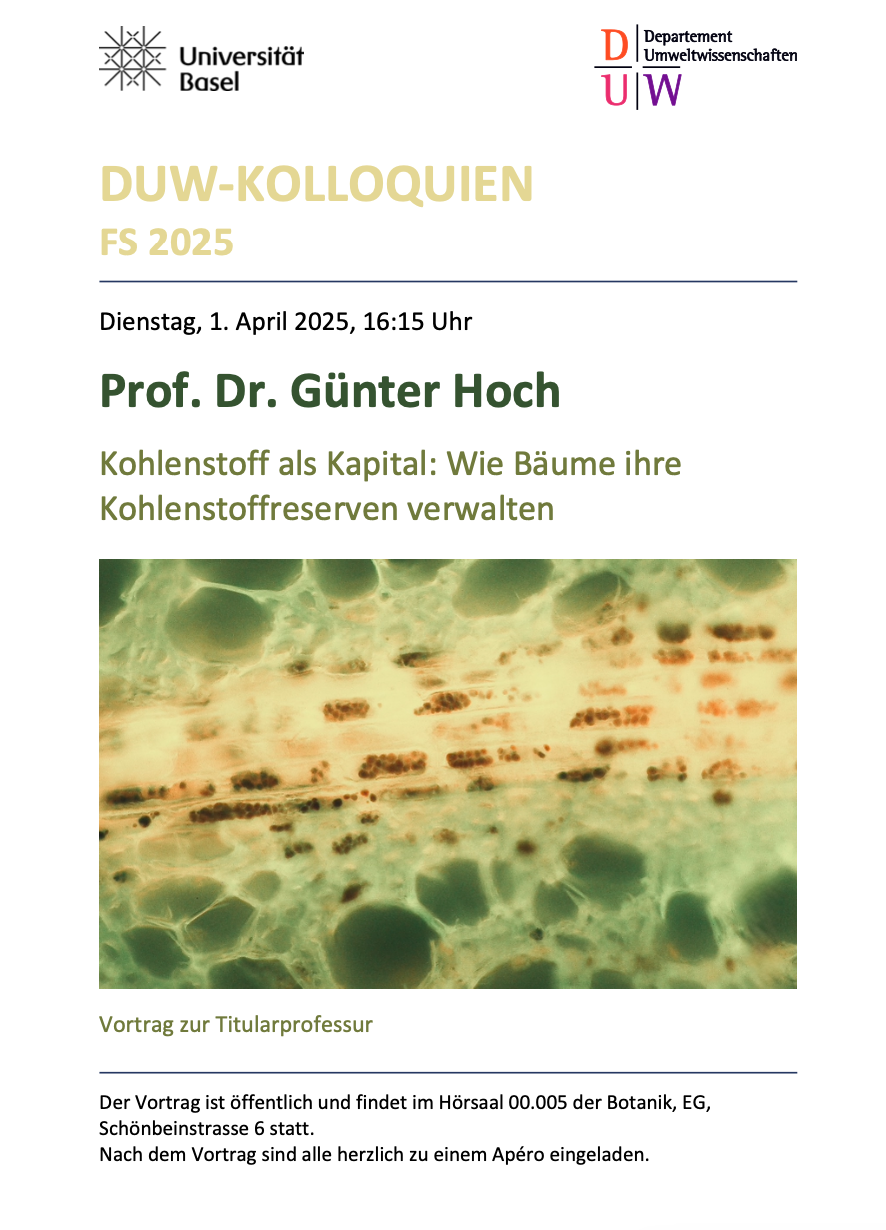 Universität Basel

D U W
Departement Umweltwissenschaften

DUW-KOLLOQUIEN
FS 2025

Dienstag, 1. April 2025, 16:15 Uhr

Prof. Dr. Günter Hoch

Kohlenstoff als Kapital: Wie Bäume ihre Kohlenstoffreserven verwalten

Vortrag zur Titularprofessur

Der Vortrag ist öffentlich und findet im Hörsaal 00.005 der Botanik, EG, Schönbeinstrasse 6 statt.
Nach dem Vortrag sind alle herzlich zu einem Apéro eingeladen.